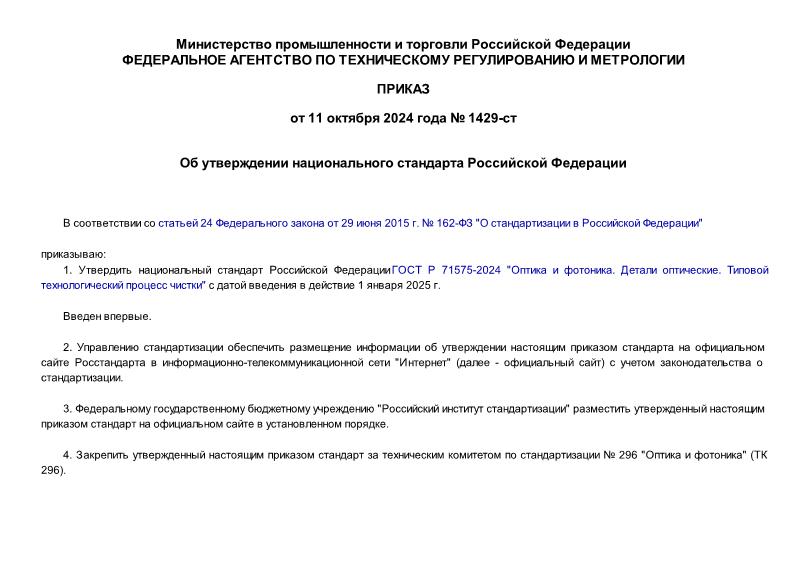 Министерство промышленности и торговли Российской Федерации
ФЕДЕРАЛЬНОЕ АГЕНТСТВО ПО ТЕХНИЧЕСКОМУ РЕГУЛИРОВАНИЮ И МЕТРОЛОГИИ

ПРИКАЗ

от 11 октября 2024 года № 1429-ст

Об утверждении национального стандарта Российской Федерации

В соответствии со статьей 24 Федерального закона от 29 июня 2015 г. № 162-ФЗ "О стандартизации в Российской Федерации"

приказываю:

1. Утвердить национальный стандарт Российской Федерации ГОСТ Р 71575-2024 "Оптика и фотоника. Детали оптические. Типовой технологический процесс чистки" с датой введения в действие 1 января 2025 г.

Введен впервые.

2. Управлению стандартизации обеспечить размещение информации об утверждении настоящим приказом стандарта на официальном сайте Росстандарта в информационно-телекоммуникационной сети "Интернет" (далее - официальный сайт) с учетом законодательства о стандартизации.

3. Федеральному государственному бюджетному учреждению "Российский институт стандартизации" разместить утвержденный настоящим приказом стандарт на официальном сайте в установленном порядке.

4. Закрепить утвержденный настоящим приказом стандарт за техническим комитетом по стандартизации № 296 "Оптика и фотоника" (ТК 296).